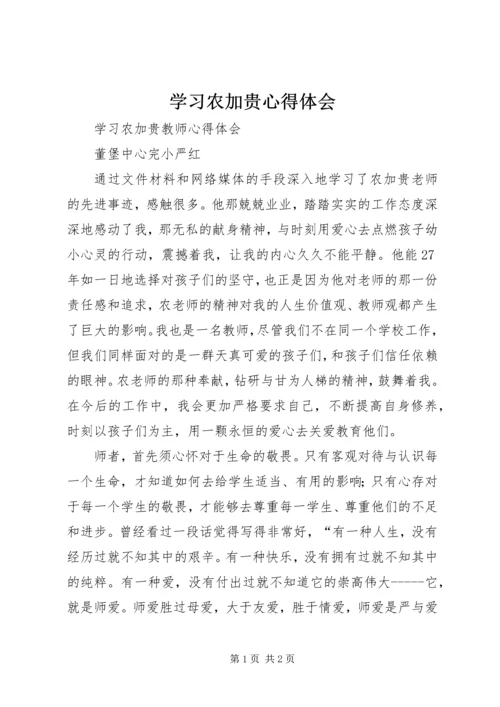 学习农加贵心得体会

学习农加贵教师心得体会

董堡中心完小严红

通过文件材料和网络媒体的手段深入地学习了农加贵老师的先进事迹，感触很多。他那兢兢业业，踏踏实实的工作态度深深地感动了我，那无私的献身精神，与时刻用爱心去点燃孩子幼小心灵的行动，震撼着我，让我的内心久久不能平静。他能27年如一日地选择对孩子们的坚守，也正是因为他对老师的那一份责任感和追求，农老师的精神对我的人生价值观、教师观都产生了巨大的影响。我也是一名教师，尽管我们不在同一个学校工作，但我们同样面对的是一群天真可爱的孩子们，和孩子们信任依赖的眼神。农老师的那种奉献，钻研与甘为人梯的精神，鼓舞着我。在今后的工作中，我会更加严格要求自己，不断提高自身修养，时刻以孩子们为主，用一颗永恒的爱心去关爱教育他们。

师者，首先须心怀对于生命的敬畏。只有客观对待与认识每一个生命，才知道如何去给学生适当、有用的影响；只有心存对于每一个学生的敬畏，才能够去尊重每一学生、尊重他们的不足和进步。曾经看过一段话觉得写得非常好，“有一种人生，没有经历过就不知其中的艰辛。有一种快乐，没有拥有过就不知其中的纯粹。有一种爱，没有付出过就不知道它的崇高伟大------它，就是师爱。师爱胜过母爱，大于友爱，胜于情爱，师爱是严与爱

第1页 共2页